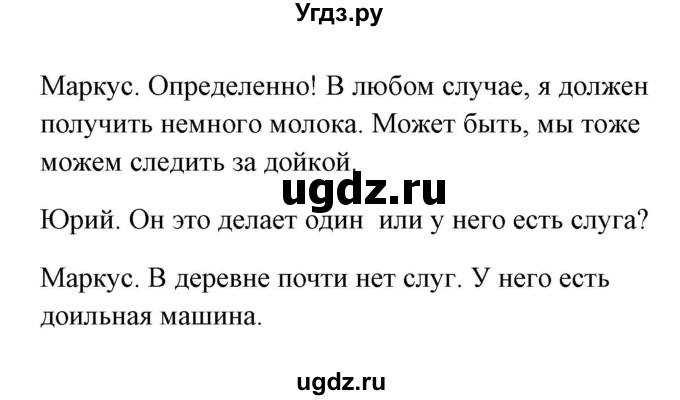 Угдз.ру

Маркус. Определенно! В любом случае, я должен получить немного молока. Может быть, мы тоже можем следить за дойкой.

ugdz.ru

Юрий. Он это делает один или у него есть слуга?

Маркус. В деревне почти нет слуг. У него есть доильная машина.

ugdz.ru